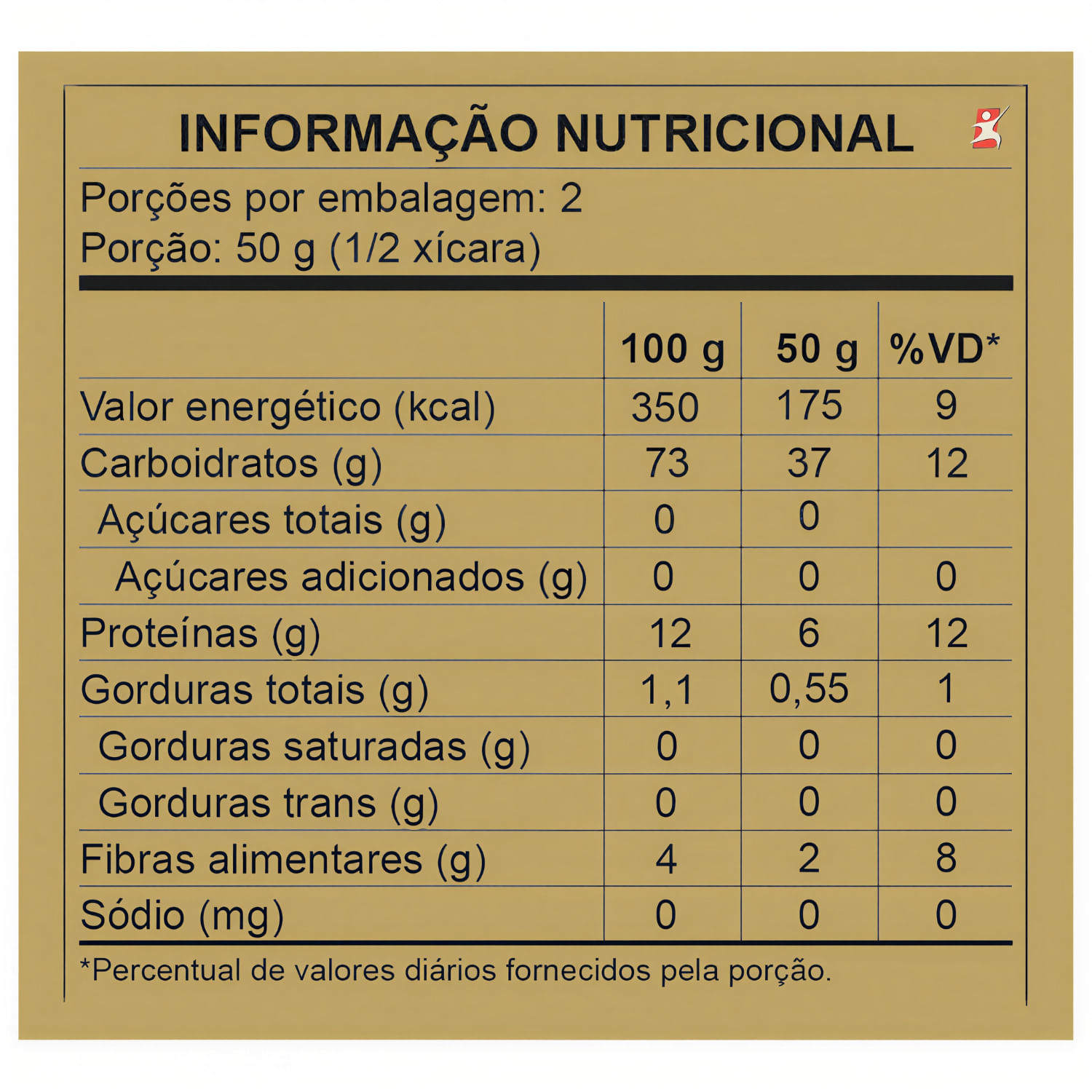 INFORMAÇÃO NUTRICIONAL

Porções por embalagem: 2
Porção: 50 g (1/2 xícara)

| | 100 g | 50 g | %VD* |
|---|---|---|---|
| Valor energético (kcal) | 350 | 175 | 9 |
| Carboidratos (g) | 73 | 37 | 12 |
| Açúcares totais (g) | 0 | 0 | |
| Açúcares adicionados (g) | 0 | 0 | 0 |
| Proteínas (g) | 12 | 6 | 12 |
| Gorduras totais (g) | 1,1 | 0,55 | 1 |
| Gorduras saturadas (g) | 0 | 0 | 0 |
| Gorduras trans (g) | 0 | 0 | 0 |
| Fibras alimentares (g) | 4 | 2 | 8 |
| Sódio (mg) | 0 | 0 | 0 |

*Percentual de valores diários fornecidos pela porção.